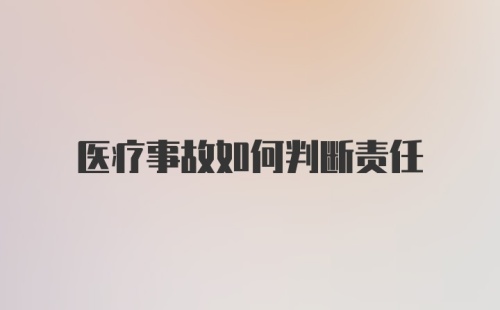 医疗事故如何判断责任